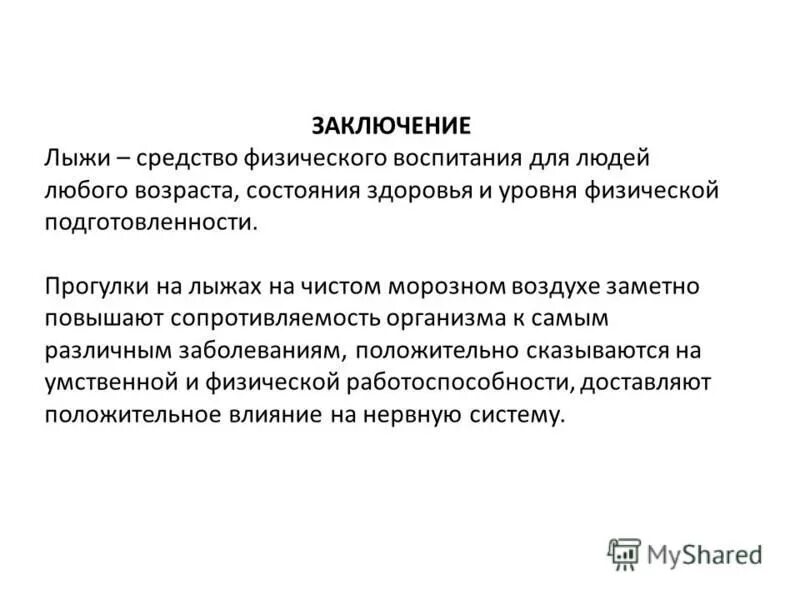 ЗАКЛЮЧЕНИЕ

Лыжи – средство физического воспитания для людей любого возраста, состояния здоровья и уровня физической подготовленности.

Прогулки на лыжах на чистом морозном воздухе заметно повышают сопротивляемость организма к самым различным заболеваниям, положительно сказываются на умственной и физической работоспособности, доставляют положительное влияние на нервную систему.

MyShared